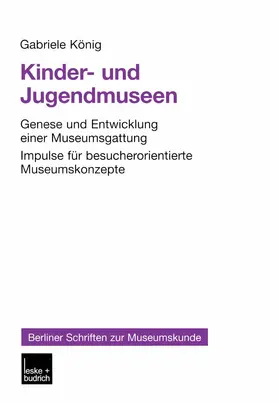 Gabriele König

Kinder- und Jugendmuseen

Genese und Entwicklung einer Museumsgattung

Impulse für besucherorientierte Museumskonzepte

Berliner Schriften zur Museumskunde

leske + budrich